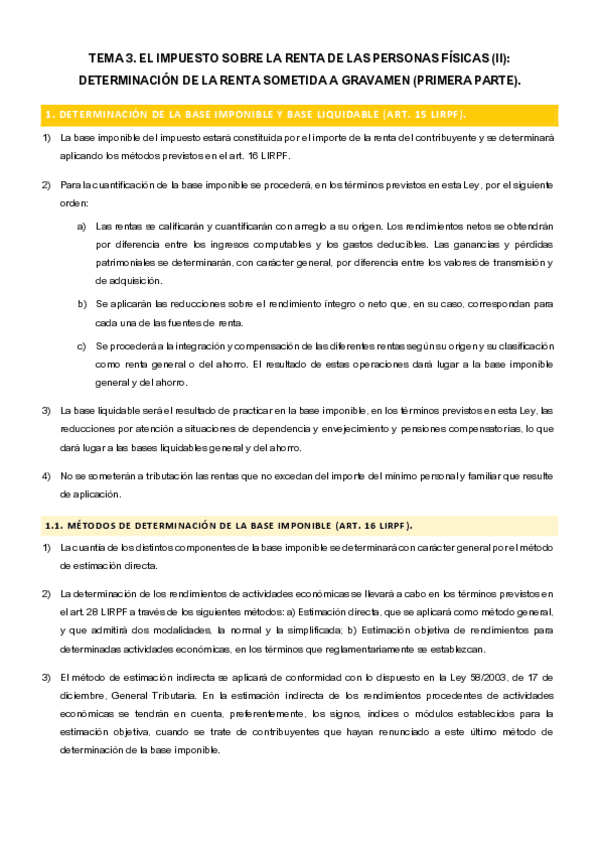 TEMA 3. EL IMPUESTO SOBRE LA RENTA DE LAS PERSONAS FÍSICAS (II): DETERMINACIÓN DE LA RENTA SOMETIDA A GRAVAMEN (PRIMERA PARTE).

1. DETERMINACIÓN DE LA BASE IMPONIBLE Y BASE LIQUIDABLE (ART. 15 LIRPF).

1) La base imponible del impuesto estará constituida por el importe de la renta del contribuyente y se determinará aplicando los métodos previstos en el art. 16 LIRPF.

2) Para la cuantificación de la base imponible se procederá, en los términos previstos en esta Ley, por el siguiente orden:

a) Las rentas se calificarán y cuantificarán con arreglo a su origen. Los rendimientos netos se obtendrán por diferencia entre los ingresos computables y los gastos deducibles. Las ganancias y pérdidas patrimoniales se determinarán, con carácter general, por diferencia entre los valores de transmisión y de adquisición.

b) Se aplicarán las reducciones sobre el rendimiento íntegro o neto que, en su caso, correspondan para cada una de las fuentes de renta.

c) Se procederá a la integración y compensación de las diferentes rentas según su origen y su clasificación como renta general o del ahorro. El resultado de estas operaciones dará lugar a la base imponible general y del ahorro.

3) La base liquidable será el resultado de practicar en la base imponible, en los términos previstos en esta Ley, las reducciones por atención a situaciones de dependencia y envejecimiento y pensiones compensatorias, lo que dará lugar a las bases liquidables general y del ahorro.

4) No se someterán a tributación las rentas que no excedan del importe del mínimo personal y familiar que resulte de aplicación.

1.1. MÉTODOS DE DETERMINACIÓN DE LA BASE IMPONIBLE (ART. 16 LIRPF).

1) La cuantía de los distintos componentes de la base imponible se determinará con carácter general por el método de estimación directa.

2) La determinación de los rendimientos de actividades económicas se llevará a cabo en los términos previstos en el art. 28 LIRPF a través de los siguientes métodos: a) Estimación directa, que se aplicará como método general, y que admitirá dos modalidades, la normal y la simplificada; b) Estimación objetiva de rendimientos para determinadas actividades económicas, en los términos que reglamentariamente se establezcan.

3) El método de estimación indirecta se aplicará de conformidad con lo dispuesto en la Ley 58/2003, de 17 de diciembre, General Tributaria. En la estimación indirecta de los rendimientos procedentes de actividades económicas se tendrán en cuenta, preferentemente, los signos, índices o módulos establecidos para la estimación objetiva, cuando se trate de contribuyentes que hayan renunciado a este último método de determinación de la base imponible.